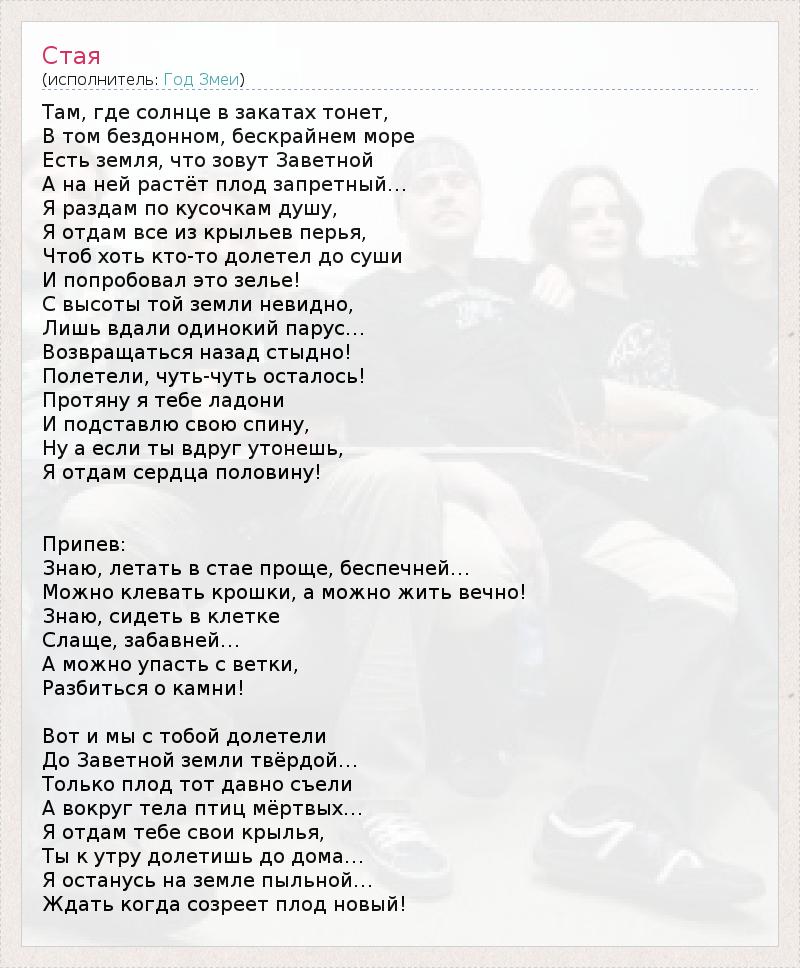 Стая
(исполнитель: Год Змеи)

Там, где солнце в закатах тонет,
В том бездонном, бескрайнем море
Есть земля, что зовут Заветной
А на ней растёт плод запретный…
Я раздам по кусочкам душу,
Я отдам все из крыльев перья,
Чтоб хоть кто-то долетел до суши
И попробовал это зелье!
С высоты той земли невидно,
Лишь вдали одинокий парус…
Возвращаться назад стыдно!
Полетели, чуть-чуть осталось!
Протяну я тебе ладони
И подставлю свою спину,
Ну а если ты вдруг утонешь,
Я отдам сердца половину!

Припев:
Знаю, летать в стае проще, беспечней…
Можно клевать крошки, а можно жить вечно!
Знаю, сидеть в клетке
Слаще, забавней…
А можно упасть с ветки,
Разбиться о камни!

Вот и мы с тобой долетели
До Заветной земли твёрдой…
Только плод тот давно съели
А вокруг тела птиц мёртвых…
Я отдам тебе свои крылья,
Ты к утру долетишь до дома…
Я останусь на земле пыльной…
Ждать когда созреет плод новый!